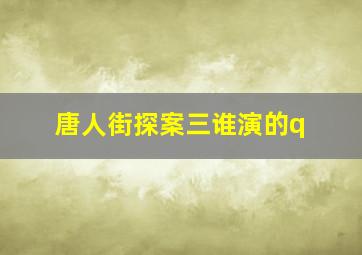 唐人街探案三谁演的q